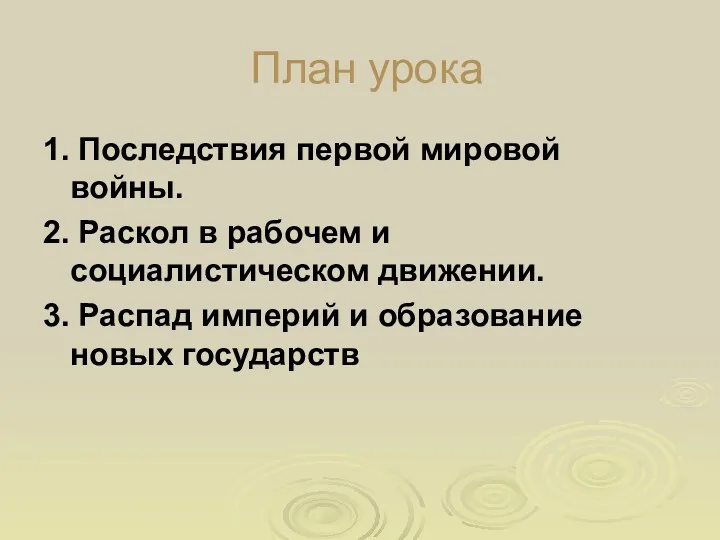 План урока

1. Последствия первой мировой войны.

2. Раскол в рабочем и социалистическом движении.

3. Распад империй и образование новых государств